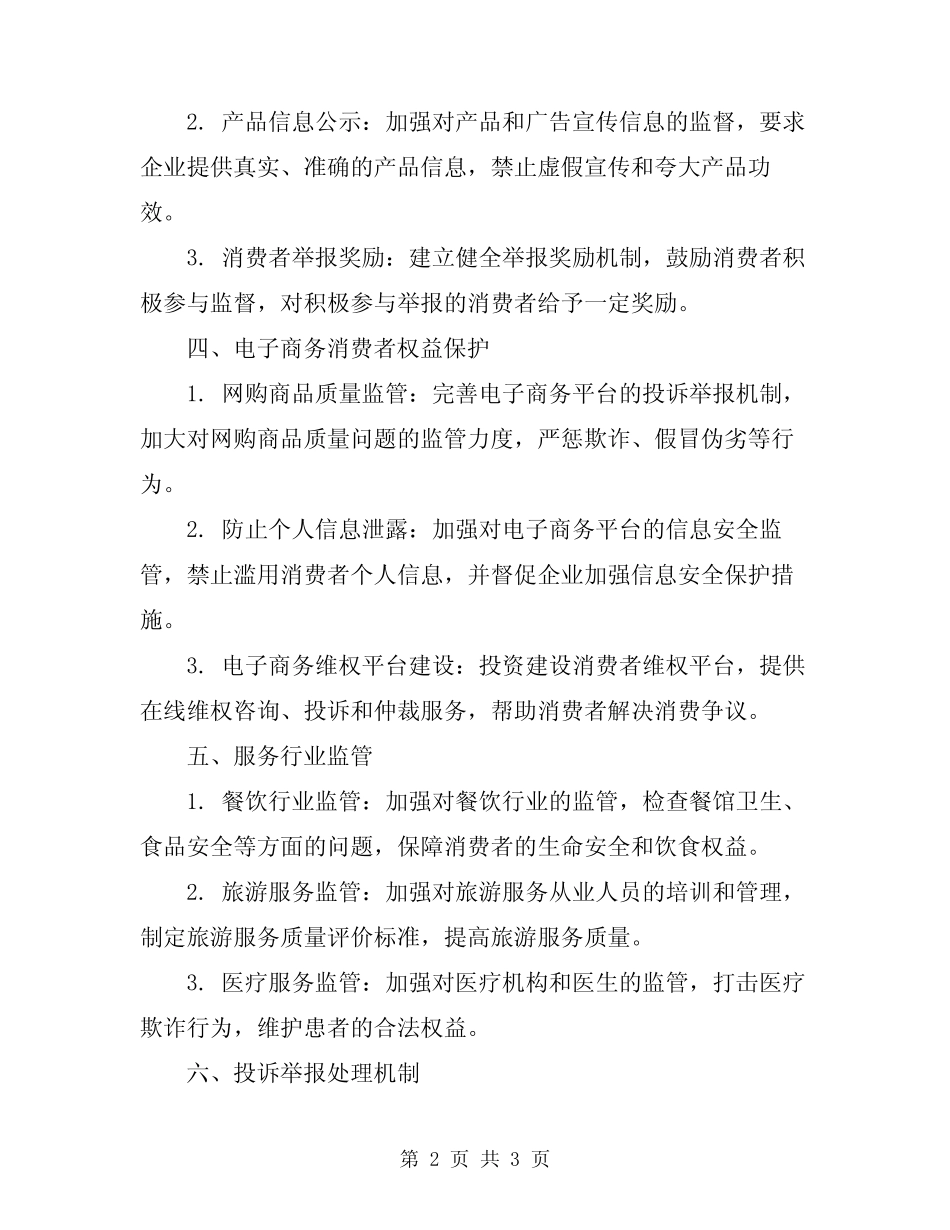 2. 产品信息公示：加强对产品和广告宣传信息的监督，要求企业提供真实、准确的产品信息，禁止虚假宣传和夸大产品功效。

3. 消费者举报奖励：建立健全举报奖励机制，鼓励消费者积极参与监督，对积极参与举报的消费者给予一定奖励。

四、电子商务消费者权益保护

1. 网购商品质量监管：完善电子商务平台的投诉举报机制，加大对网购商品质量问题的监管力度，严惩欺诈、假冒伪劣等行为。

2. 防止个人信息泄露：加强对电子商务平台的信息安全监管，禁止滥用消费者个人信息，并督促企业加强信息安全保护措施。

3. 电子商务维权平台建设：投资建设消费者维权平台，提供在线维权咨询、投诉和仲裁服务，帮助消费者解决消费争议。

五、服务行业监管

1. 餐饮行业监管：加强对餐饮行业的监管，检查餐馆卫生、食品安全等方面的问题，保障消费者的生命安全和饮食权益。

2. 旅游服务监管：加强对旅游服务从业人员的培训和管理，制定旅游服务质量评价标准，提高旅游服务质量。

3. 医疗服务监管：加强对医疗机构和医生的监管，打击医疗欺诈行为，维护患者的合法权益。

六、投诉举报处理机制

第 2 页 共 3 页